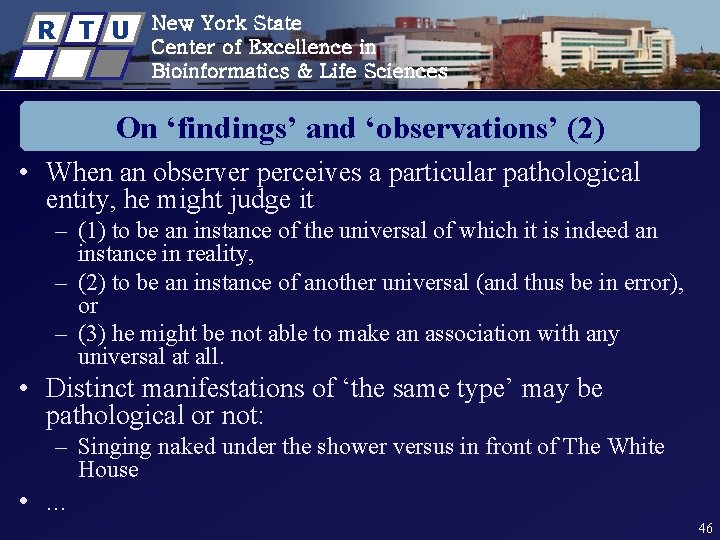 R T U

New York State
Center of Excellence in
Bioinformatics & Life Sciences

On ‘findings’ and ‘observations’ (2)

• When an observer perceives a particular pathological entity, he might judge it
– (1) to be an instance of the universal of which it is indeed an instance in reality,
– (2) to be an instance of another universal (and thus be in error), or
– (3) he might be not able to make an association with any universal at all.
• Distinct manifestations of ‘the same type’ may be pathological or not:
– Singing naked under the shower versus in front of The White House
• ...

46